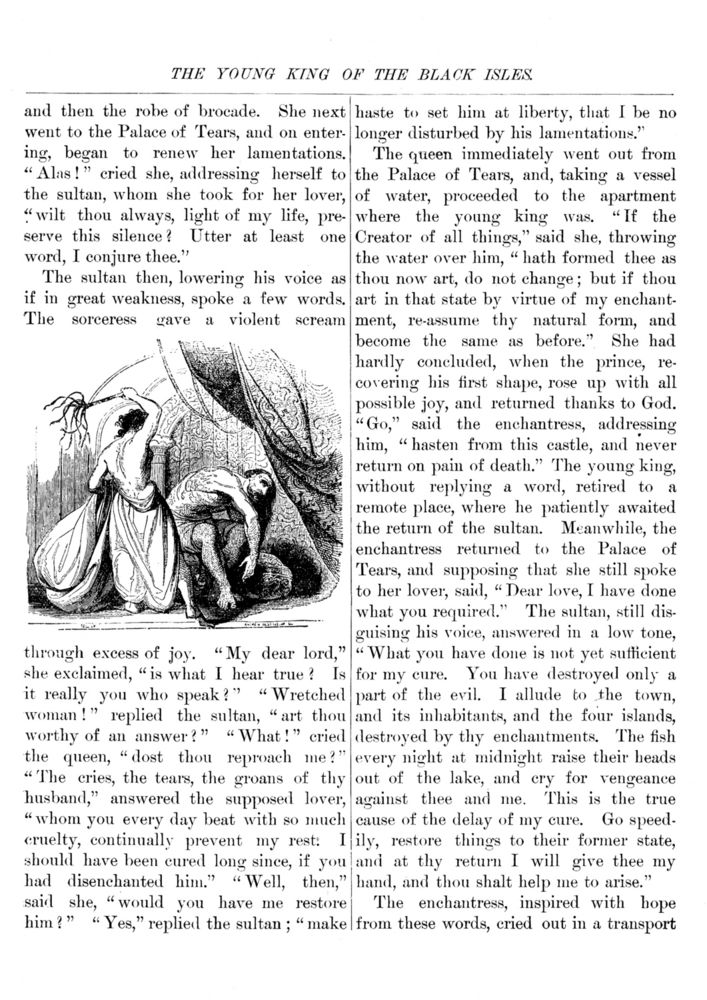 THE YOUNG KING OF THE BLACK ISLES.

and then the robe of brocade. She next went to the Palace of Tears, and on entering, began to renew her lamentations. "Alas!" cried she, addressing herself to the sultan, whom she took for her lover, "wilt thou always, light of my life, preserve this silence? Utter at least one word, I conjure thee."

The sultan then, lowering his voice as if in great weakness, spoke a few words. The sorceress gave a violent scream through excess of joy. "My dear lord," she exclaimed, "is what I hear true? Is it really you who speak?" "Wretched woman!" replied the sultan, "art thou worthy of an answer?" "What!" cried the queen, "dost thou reproach me?" "The cries, the tears, the groans of thy husband," answered the supposed lover, "whom you every day beat with so much cruelty, continually prevent my rest: I should have been cured long since, if you had disenchanted him." "Well, then," said she, "would you have me restore him?" "Yes," replied the sultan; "make haste to set him at liberty, that I be no longer disturbed by his lamentations."

The queen immediately went out from the Palace of Tears, and, taking a vessel of water, proceeded to the apartment where the young king was. "If the Creator of all things," said she, throwing the water over him, "hath formed thee as thou now art, do not change; but if thou art in that state by virtue of my enchantment, re-assume thy natural form, and become the same as before." She had hardly concluded, when the prince, recovering his first shape, rose up with all possible joy, and returned thanks to God. "Go," said the enchantress, addressing him, "hasten from this castle, and never return on pain of death." The young king, without replying a word, retired to a remote place, where he patiently awaited the return of the sultan. Meanwhile, the enchantress returned to the Palace of Tears, and supposing that she still spoke to her lover, said, "Dear love, I have done what you required." The sultan, still disguising his voice, answered in a low tone, "What you have done is not yet sufficient for my cure. You have destroyed only a part of the evil. I allude to the town, and its inhabitants, and the four islands, destroyed by thy enchantments. The fish every night at midnight raise their heads out of the lake, and cry for vengeance against thee and me. This is the true cause of the delay of my cure. Go speedily, restore things to their former state, and at thy return I will give thee my hand, and thou shalt help me to arise."

The enchantress, inspired with hope from these words, cried out in a transport